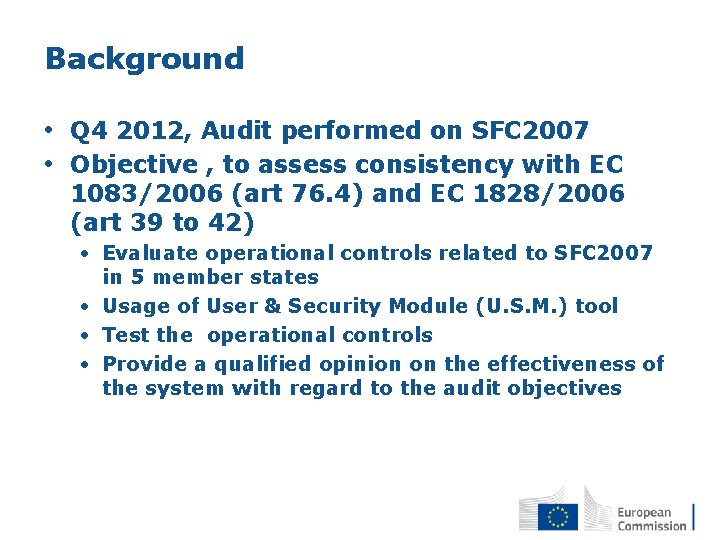 Background

• Q4 2012, Audit performed on SFC2007
• Objective , to assess consistency with EC 1083/2006 (art 76.4) and EC 1828/2006 (art 39 to 42)
  • Evaluate operational controls related to SFC2007 in 5 member states
  • Usage of User & Security Module (U.S.M.) tool
  • Test the operational controls
  • Provide a qualified opinion on the effectiveness of the system with regard to the audit objectives

European Commission